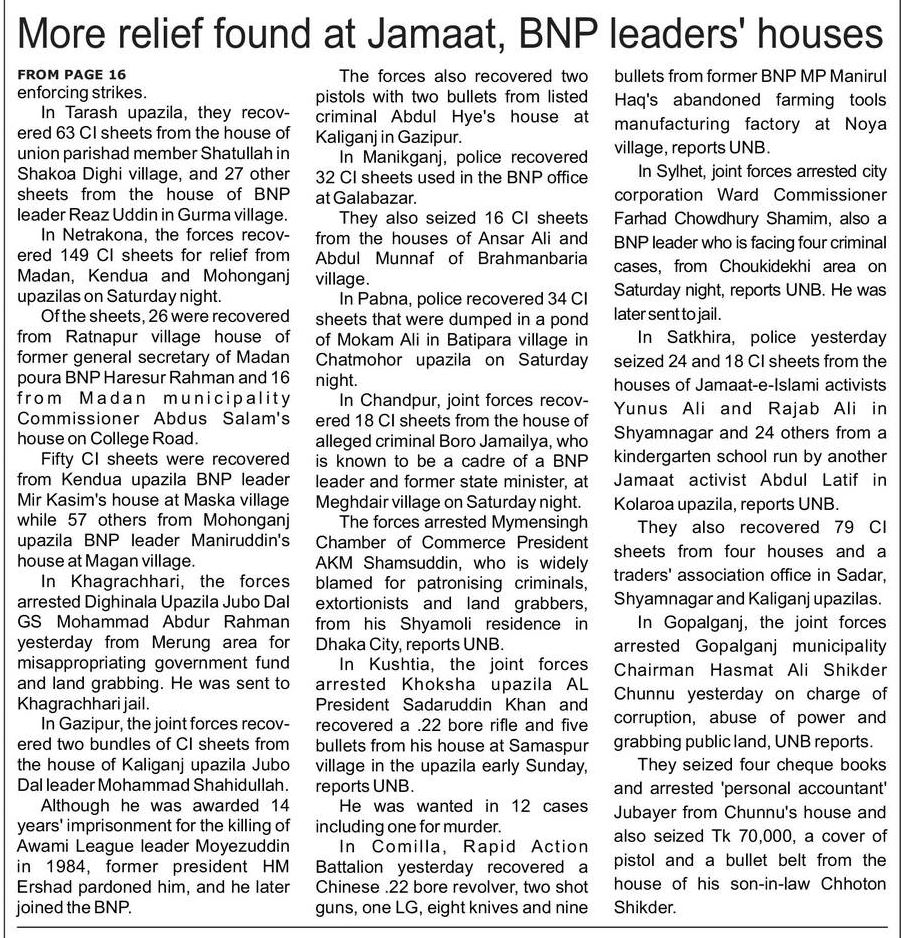 More relief found at Jamaat, BNP leaders' houses

FROM PAGE 16
enforcing strikes.

In Tarash upazila, they recovered 63 CI sheets from the house of union parishad member Shatullah in Shakoa Dighi village, and 27 other sheets from the house of BNP leader Reaz Uddin in Gurma village.

In Netrakona, the forces recovered 149 CI sheets for relief from Madan, Kendua and Mohonganj upazilas on Saturday night.

Of the sheets, 26 were recovered from Ratnapur village house of former general secretary of Madan poura BNP Haresur Rahman and 16 from Madan municipality Commissioner Abdus Salam's house on College Road.

Fifty CI sheets were recovered from Kendua upazila BNP leader Mir Kasim's house at Maska village while 57 others from Mohonganj upazila BNP leader Maniruddin's house at Magan village.

In Khagrachhari, the forces arrested Dighinala Upazila Jubo Dal GS Mohammad Abdur Rahman yesterday from Merung area for misappropriating government fund and land grabbing. He was sent to Khagrachhari jail.

In Gazipur, the joint forces recovered two bundles of CI sheets from the house of Kaliganj upazila Jubo Dal leader Mohammad Shahidullah.

Although he was awarded 14 years' imprisonment for the killing of Awami League leader Moyezuddin in 1984, former president HM Ershad pardoned him, and he later joined the BNP.

The forces also recovered two pistols with two bullets from listed criminal Abdul Hye's house at Kaliganj in Gazipur.

In Manikganj, police recovered 32 CI sheets used in the BNP office at Galabazar.

They also seized 16 CI sheets from the houses of Ansar Ali and Abdul Munnaf of Brahmanbaria village.

In Pabna, police recovered 34 CI sheets that were dumped in a pond of Mokam Ali in Batipara village in Chatmohor upazila on Saturday night.

In Chandpur, joint forces recovered 18 CI sheets from the house of alleged criminal Boro Jamailya, who is known to be a cadre of a BNP leader and former state minister, at Meghdair village on Saturday night.

The forces arrested Mymensingh Chamber of Commerce President AKM Shamsuddin, who is widely blamed for patronising criminals, extortionists and land grabbers, from his Shyamoli residence in Dhaka City, reports UNB.

In Kushtia, the joint forces arrested Khoksha upazila AL President Sadaruddin Khan and recovered a .22 bore rifle and five bullets from his house at Samaspur village in the upazila early Sunday, reports UNB.

He was wanted in 12 cases including one for murder.

In Comilla, Rapid Action Battalion yesterday recovered a Chinese .22 bore revolver, two shot guns, one LG, eight knives and nine bullets from former BNP MP Manirul Haq's abandoned farming tools manufacturing factory at Noya village, reports UNB.

In Sylhet, joint forces arrested city corporation Ward Commissioner Farhad Chowdhury Shamim, also a BNP leader who is facing four criminal cases, from Choukidekhi area on Saturday night, reports UNB. He was later sent to jail.

In Satkhira, police yesterday seized 24 and 18 CI sheets from the houses of Jamaat-e-Islami activists Yunus Ali and Rajab Ali in Shyamnagar and 24 others from a kindergarten school run by another Jamaat activist Abdul Latif in Kolaroa upazila, reports UNB.

They also recovered 79 CI sheets from four houses and a traders' association office in Sadar, Shyamnagar and Kaliganj upazilas.

In Gopalganj, the joint forces arrested Gopalganj municipality Chairman Hasmat Ali Shikder Chunnu yesterday on charge of corruption, abuse of power and grabbing public land, UNB reports.

They seized four cheque books and arrested 'personal accountant' Jubayer from Chunnu's house and also seized Tk 70,000, a cover of pistol and a bullet belt from the house of his son-in-law Chhoton Shikder.